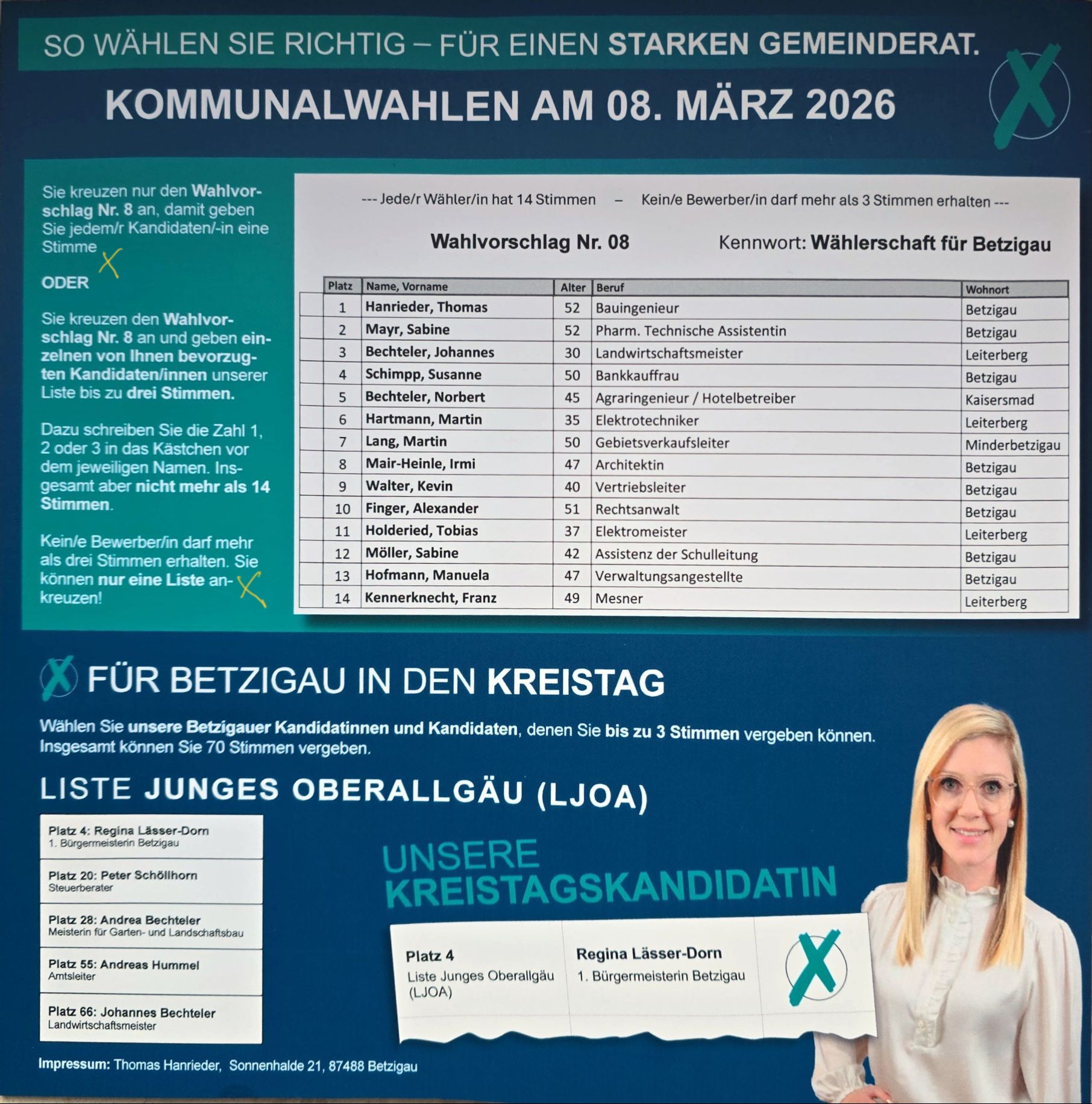 SO WÄHLEN SIE RICHTIG – FÜR EINEN STARKEN GEMEINDERAT.

KOMMUNALWAHLEN AM 08. MÄRZ 2026

Sie kreuzen nur den Wahlvorschlag Nr. 8 an, damit geben Sie jedem/r Kandidaten/-in eine Stimme

ODER

Sie kreuzen den Wahlvorschlag Nr. 8 an und geben einzelnen von Ihnen bevorzugten Kandidaten/innen unserer Liste bis zu drei Stimmen.

Dazu schreiben Sie die Zahl 1, 2 oder 3 in das Kästchen vor dem jeweiligen Namen. Insgesamt aber nicht mehr als 14 Stimmen.

Kein/e Bewerber/in darf mehr als drei Stimmen erhalten. Sie können nur eine Liste ankreuzen!

--- Jede/r Wähler/in hat 14 Stimmen – Kein/e Bewerber/in darf mehr als 3 Stimmen erhalten ---

Wahlvorschlag Nr. 08 Kennwort: Wählerschaft für Betzigau

| Platz | Name, Vorname | Alter | Beruf | Wohnort |
|---|---|---|---|---|
| 1 | Hanrieder, Thomas | 52 | Bauingenieur | Betzigau |
| 2 | Mayr, Sabine | 52 | Pharm. Technische Assistentin | Betzigau |
| 3 | Bechteler, Johannes | 30 | Landwirtschaftsmeister | Leiterberg |
| 4 | Schimpp, Susanne | 50 | Bankkauffrau | Betzigau |
| 5 | Bechteler, Norbert | 45 | Agraringenieur / Hotelbetreiber | Kaisersmad |
| 6 | Hartmann, Martin | 35 | Elektrotechniker | Leiterberg |
| 7 | Lang, Martin | 50 | Gebietsverkaufsleiter | Minderbetzigau |
| 8 | Mair-Heinle, Irmi | 47 | Architektin | Betzigau |
| 9 | Walter, Kevin | 40 | Vertriebsleiter | Betzigau |
| 10 | Finger, Alexander | 51 | Rechtsanwalt | Betzigau |
| 11 | Holderied, Tobias | 37 | Elektromeister | Leiterberg |
| 12 | Möller, Sabine | 42 | Assistenz der Schulleitung | Betzigau |
| 13 | Hofmann, Manuela | 47 | Verwaltungsangestellte | Betzigau |
| 14 | Kennerknecht, Franz | 49 | Mesner | Leiterberg |

FÜR BETZIGAU IN DEN KREISTAG

Wählen Sie unsere Betzigauer Kandidatinnen und Kandidaten, denen Sie bis zu 3 Stimmen vergeben können. Insgesamt können Sie 70 Stimmen vergeben.

LISTE JUNGES OBERALLGÄU (LJOA)

Platz 4: Regina Lässer-Dorn
1. Bürgermeisterin Betzigau

Platz 20: Peter Schöllhorn
Steuerberater

Platz 28: Andrea Bechteler
Meisterin für Garten- und Landschaftsbau

Platz 55: Andreas Hummel
Amtsleiter

Platz 66: Johannes Bechteler
Landwirtschaftsmeister

UNSERE KREISTAGSKANDIDATIN

Platz 4
Liste Junges Oberallgäu (LJOA)

Regina Lässer-Dorn
1. Bürgermeisterin Betzigau

Impressum: Thomas Hanrieder, Sonnenhalde 21, 87488 Betzigau